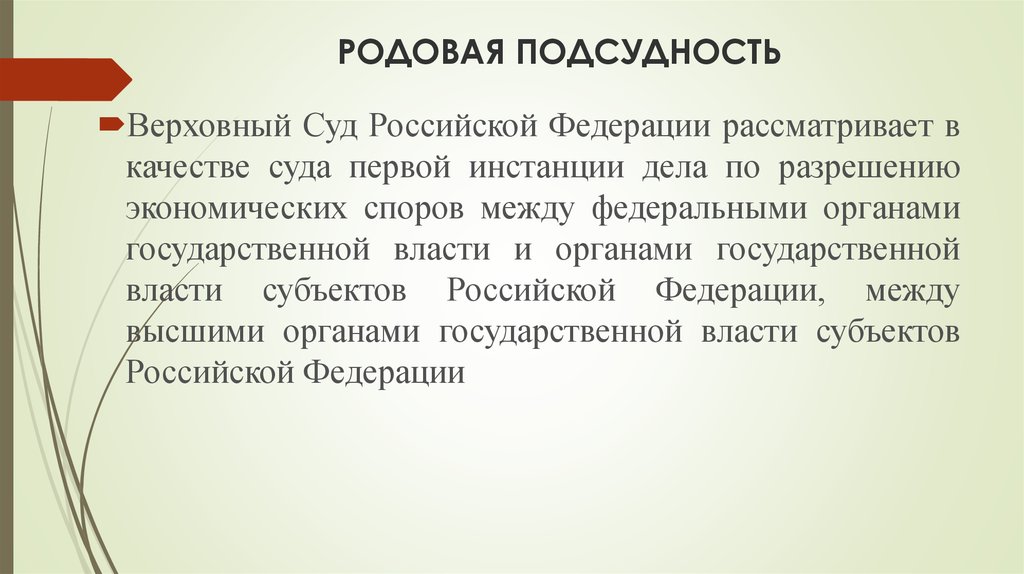 РОДОВАЯ ПОДСУДНОСТЬ

Верховный Суд Российской Федерации рассматривает в качестве суда первой инстанции дела по разрешению экономических споров между федеральными органами государственной власти и органами государственной власти субъектов Российской Федерации, между высшими органами государственной власти субъектов Российской Федерации